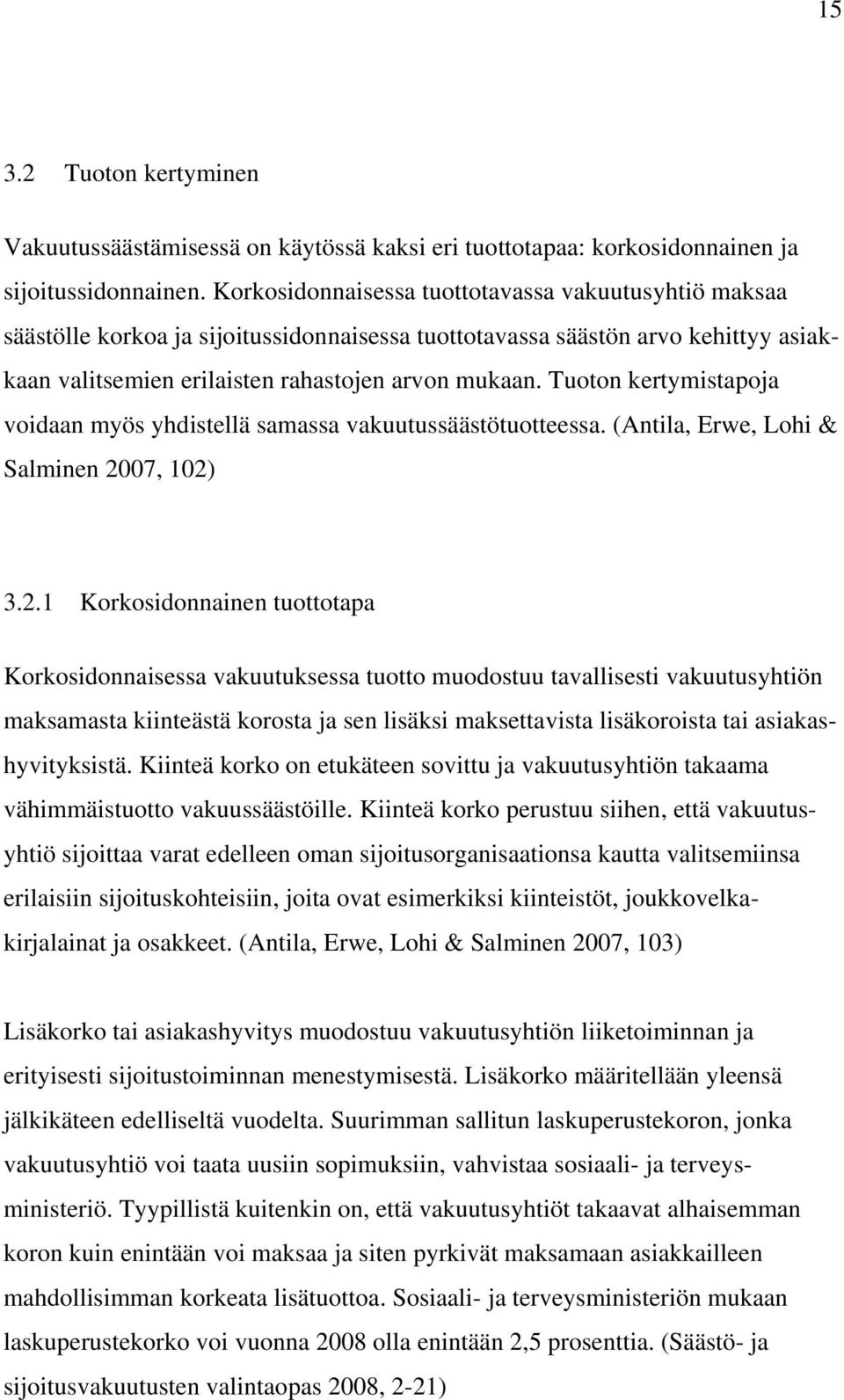 15

3.2 Tuoton kertyminen

Vakuutussäästämisessä on käytössä kaksi eri tuottotapaa: korkosidonnainen ja sijoitussidonnainen. Korkosidonnaisessa tuottotavassa vakuutusyhtiö maksaa säästölle korkoa ja sijoitussidonnaisessa tuottotavassa säästön arvo kehittyy asiakkaan valitsemien erilaisten rahastojen arvon mukaan. Tuoton kertymistapoja voidaan myös yhdistellä samassa vakuutussäästötuotteessa. (Antila, Erwe, Lohi & Salminen 2007, 102)

3.2.1 Korkosidonnainen tuottotapa

Korkosidonnaisessa vakuutuksessa tuotto muodostuu tavallisesti vakuutusyhtiön maksamasta kiinteästä korosta ja sen lisäksi maksettavista lisäkoroista tai asiakashyvityksistä. Kiinteä korko on etukäteen sovittu ja vakuutusyhtiön takaama vähimmäistuotto vakuussäästöille. Kiinteä korko perustuu siihen, että vakuutusyhtiö sijoittaa varat edelleen oman sijoitusorganisaationsa kautta valitsemiinsa erilaisiin sijoituskohteisiin, joita ovat esimerkiksi kiinteistöt, joukkovelkakirjalainat ja osakkeet. (Antila, Erwe, Lohi & Salminen 2007, 103)

Lisäkorko tai asiakashyvitys muodostuu vakuutusyhtiön liiketoiminnan ja erityisesti sijoitustoiminnan menestymisestä. Lisäkorko määritellään yleensä jälkikäteen edelliseltä vuodelta. Suurimman sallitun laskuperustekoron, jonka vakuutusyhtiö voi taata uusiin sopimuksiin, vahvistaa sosiaali- ja terveysministeriö. Tyypillistä kuitenkin on, että vakuutusyhtiöt takaavat alhaisemman koron kuin enintään voi maksaa ja siten pyrkivät maksamaan asiakkailleen mahdollisimman korkeata lisätuottoa. Sosiaali- ja terveysministeriön mukaan laskuperustekorko voi vuonna 2008 olla enintään 2,5 prosenttia. (Säästö- ja sijoitusvakuutusten valintaopas 2008, 2-21)